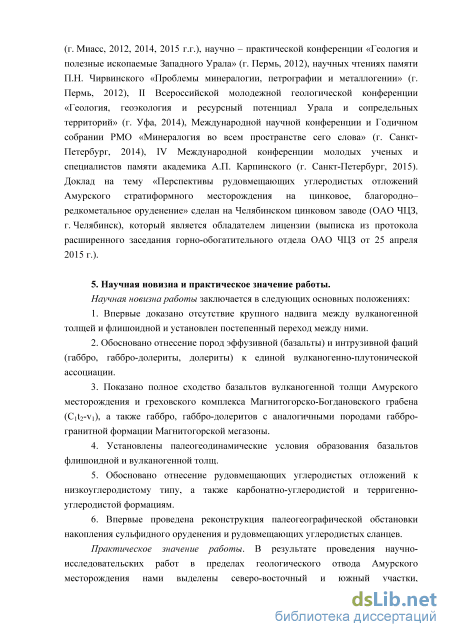 (г. Миасс, 2012, 2014, 2015 г.г.), научно – практической конференции «Геология и полезные ископаемые Западного Урала» (г. Пермь, 2012), научных чтениях памяти П.Н. Чирвинского «Проблемы минералогии, петрографии и металлогении» (г. Пермь, 2012), II Всероссийской молодежной геологической конференции «Геология, геоэкология и ресурсный потенциал Урала и сопредельных территорий» (г. Уфа, 2014), Международной научной конференции и Годичном собрании РМО «Минералогия во всем пространстве сего слова» (г. Санкт-Петербург, 2014), IV Международной конференции молодых ученых и специалистов памяти академика А.П. Карпинского (г. Санкт-Петербург, 2015). Доклад на тему «Перспективы рудовмещающих углеродистых отложений Амурского стратиформного месторождения на цинковое, благородно–редкометальное оруденение» сделан на Челябинском цинковом заводе (ОАО ЧЦЗ, г. Челябинск), который является обладателем лицензии (выписка из протокола расширенного заседания горно-обогатительного отдела ОАО ЧЦЗ от 25 апреля 2015 г.).

5. Научная новизна и практическое значение работы.

Научная новизна работы заключается в следующих основных положениях:

1. Впервые доказано отсутствие крупного надвига между вулканогенной толщей и флишоидной и установлен постепенный переход между ними.

2. Обосновано отнесение пород эффузивной (базальты) и интрузивной фаций (габбро, габбро-долериты, долериты) к единой вулканогенно-плутонической ассоциации.

3. Показано полное сходство базальтов вулканогенной толщи Амурского месторождения и греховского комплекса Магнитогорско-Богдановского грабена ($C_1t_2$-$v_1$), а также габбро, габбро-долеритов с аналогичными породами габбро-гранитной формации Магнитогорской мегазоны.

4. Установлены палеогеодинамические условия образования базальтов флишоидной и вулканогенной толщ.

5. Обосновано отнесение рудовмещающих углеродистых отложений к низкоуглеродистому типу, а также карбонатно-углеродистой и терригенно-углеродистой формациям.

6. Впервые проведена реконструкция палеогеографической обстановки накопления сульфидного оруденения и рудовмещающих углеродистых сланцев.

Практическое значение работы. В результате проведения научно-исследовательских работ в пределах геологического отвода Амурского месторождения нами выделены северо-восточный и южный участки,

dsLib.net
библиотека диссертаций